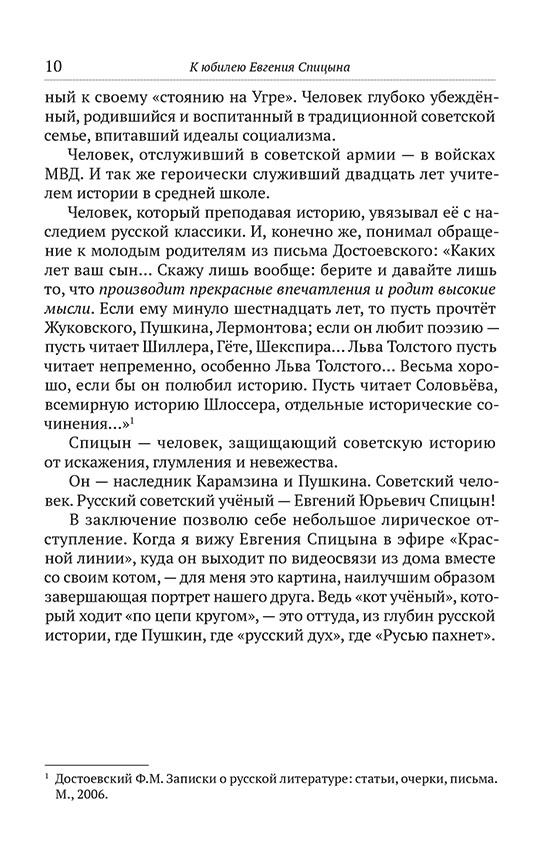 10 К юбилею Евгения Спицына

ный к своему «стоянию на Угре». Человек глубоко убеждённый, родившийся и воспитанный в традиционной советской семье, впитавший идеалы социализма.

Человек, отслуживший в советской армии — в войсках МВД. И так же героически служивший двадцать лет учителем истории в средней школе.

Человек, который преподавая историю, увязывал её с наследием русской классики. И, конечно же, понимал обращение к молодым родителям из письма Достоевского: «Каких лет ваш сын... Скажу лишь вообще: берите и давайте лишь то, что производит прекрасные впечатления и родит высокие мысли. Если ему минуло шестнадцать лет, то пусть прочтёт Жуковского, Пушкина, Лермонтова; если он любит поэзию — пусть читает Шиллера, Гёте, Шекспира... Льва Толстого пусть читает непременно, особенно Льва Толстого... Весьма хорошо, если бы он полюбил историю. Пусть читает Соловьёва, всемирную историю Шлоссера, отдельные исторические сочинения...»$^1$

Спицын — человек, защищающий советскую историю от искажения, глумления и невежества.

Он — наследник Карамзина и Пушкина. Советский человек. Русский советский учёный — Евгений Юрьевич Спицын!

В заключение позволю себе небольшое лирическое отступление. Когда я вижу Евгения Спицына в эфире «Красной линии», куда он выходит по видеосвязи из дома вместе со своим котом, — для меня это картина, наилучшим образом завершающая портрет нашего друга. Ведь «кот учёный», который ходит «по цепи кругом», — это оттуда, из глубин русской истории, где Пушкин, где «русский дух», где «Русью пахнет».

$^1$ Достоевский Ф.М. Записки о русской литературе: статьи, очерки, письма. М., 2006.